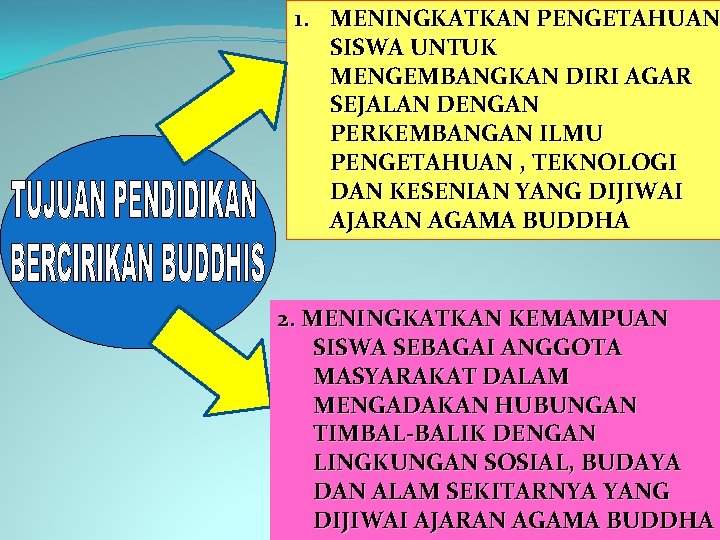 TUJUAN PENDIDIKAN BERCIRIKAN BUDDHIS

1. MENINGKATKAN PENGETAHUAN SISWA UNTUK MENGEMBANGKAN DIRI AGAR SEJALAN DENGAN PERKEMBANGAN ILMU PENGETAHUAN , TEKNOLOGI DAN KESENIAN YANG DIJIWAI AJARAN AGAMA BUDDHA

2. MENINGKATKAN KEMAMPUAN SISWA SEBAGAI ANGGOTA MASYARAKAT DALAM MENGADAKAN HUBUNGAN TIMBAL-BALIK DENGAN LINGKUNGAN SOSIAL, BUDAYA DAN ALAM SEKITARNYA YANG DIJIWAI AJARAN AGAMA BUDDHA